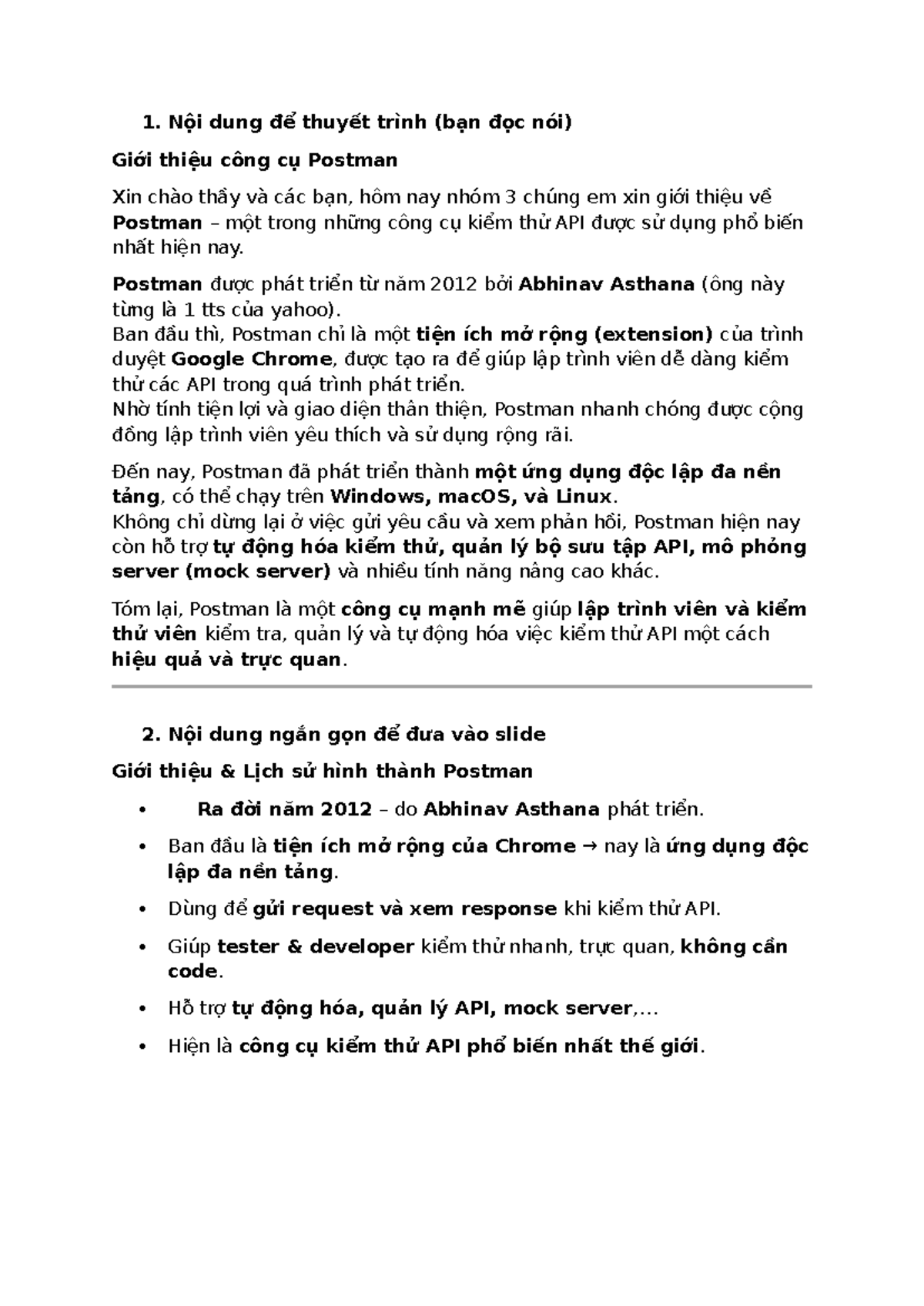 1. Nội dung để thuyết trình (bạn đọc nói)

Giới thiệu công cụ Postman

Xin chào thầy và các bạn, hôm nay nhóm 3 chúng em xin giới thiệu về Postman – một trong những công cụ kiểm thử API được sử dụng phổ biến nhất hiện nay.

Postman được phát triển từ năm 2012 bởi Abhinav Asthana (ông này từng là 1 tts của yahoo).
Ban đầu thì, Postman chỉ là một tiện ích mở rộng (extension) của trình duyệt Google Chrome, được tạo ra để giúp lập trình viên dễ dàng kiểm thử các API trong quá trình phát triển.
Nhờ tính tiện lợi và giao diện thân thiện, Postman nhanh chóng được cộng đồng lập trình viên yêu thích và sử dụng rộng rãi.

Đến nay, Postman đã phát triển thành một ứng dụng độc lập đa nền tảng, có thể chạy trên Windows, macOS, và Linux.
Không chỉ dừng lại ở việc gửi yêu cầu và xem phản hồi, Postman hiện nay còn hỗ trợ tự động hóa kiểm thử, quản lý bộ sưu tập API, mô phỏng server (mock server) và nhiều tính năng nâng cao khác.

Tóm lại, Postman là một công cụ mạnh mẽ giúp lập trình viên và kiểm thử viên kiểm tra, quản lý và tự động hóa việc kiểm thử API một cách hiệu quả và trực quan.

2. Nội dung ngắn gọn để đưa vào slide

Giới thiệu & Lịch sử hình thành Postman

• Ra đời năm 2012 – do Abhinav Asthana phát triển.
• Ban đầu là tiện ích mở rộng của Chrome → nay là ứng dụng độc lập đa nền tảng.
• Dùng để gửi request và xem response khi kiểm thử API.
• Giúp tester & developer kiểm thử nhanh, trực quan, không cần code.
• Hỗ trợ tự động hóa, quản lý API, mock server,...
• Hiện là công cụ kiểm thử API phổ biến nhất thế giới.